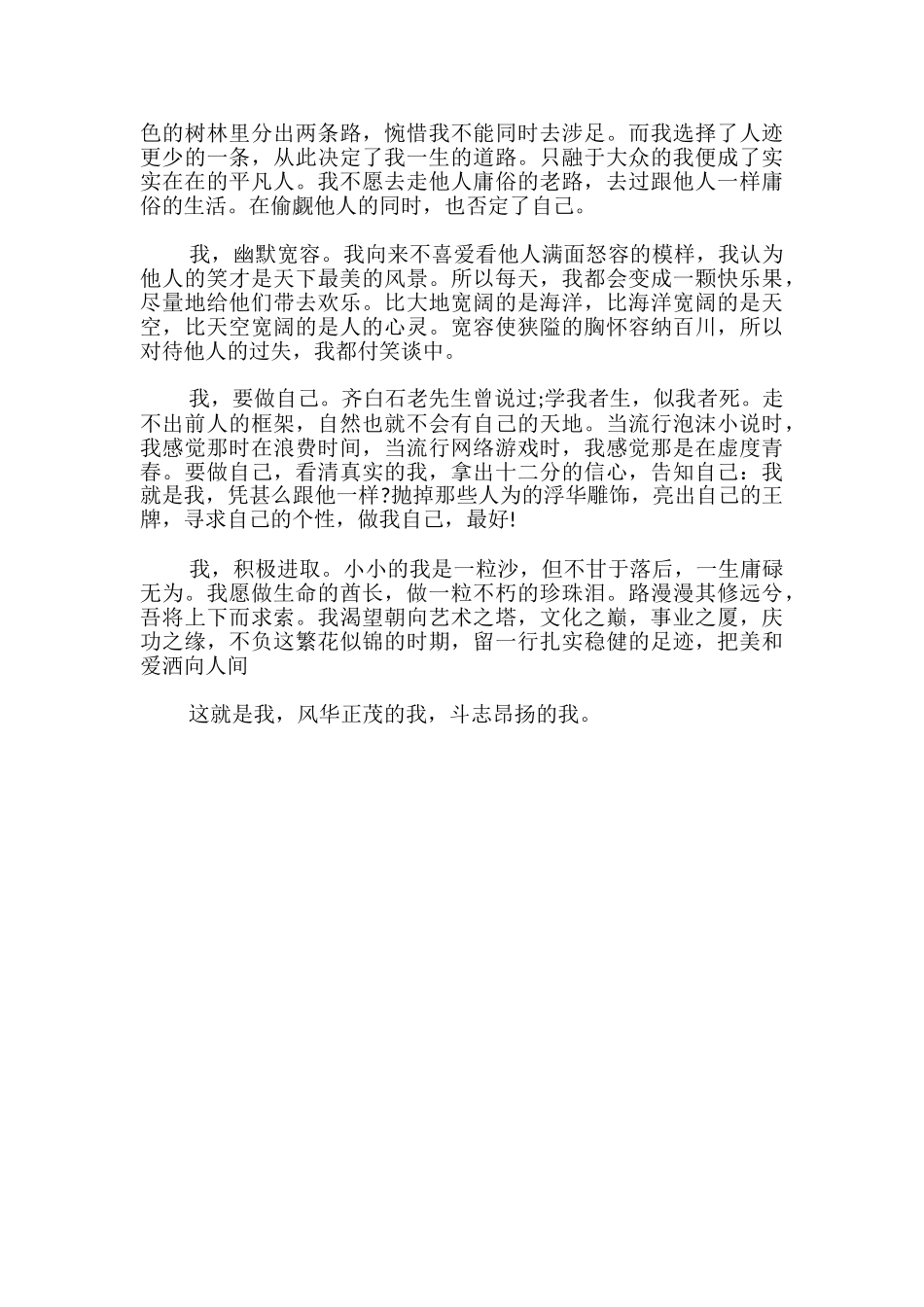 色的树林里分出两条路，惋惜我不能同时去涉足。而我选择了人迹更少的一条，从此决定了我一生的道路。只融于大众的我便成了实实在在的平凡人。我不愿去走他人庸俗的老路，去过跟他人一样庸俗的生活。在偷觑他人的同时，也否定了自己。

我，幽默宽容。我向来不喜爱看他人满面怒容的模样，我认为他人的笑才是天下最美的风景。所以每天，我都会变成一颗快乐果，尽量地给他们带去欢乐。比大地宽阔的是海洋，比海洋宽阔的是天空，比天空宽阔的是人的心灵。宽容使狭隘的胸怀容纳百川，所以对待他人的过失，我都付笑谈中。

我，要做自己。齐白石老先生曾说过;学我者生，似我者死。走不出前人的框架，自然也就不会有自己的天地。当流行泡沫小说时，我感觉那时在浪费时间，当流行网络游戏时，我感觉那是在虚度青春。要做自己，看清真实的我，拿出十二分的信心，告知自己：我就是我，凭甚么跟他一样?抛掉那些人为的浮华雕饰，亮出自己的王牌，寻求自己的个性，做我自己，最好!

我，积极进取。小小的我是一粒沙，但不甘于落后，一生庸碌无为。我愿做生命的酋长，做一粒不朽的珍珠泪。路漫漫其修远兮，吾将上下而求索。我渴望朝向艺术之塔，文化之巅，事业之厦，庆功之缘，不负这繁花似锦的时期，留一行扎实稳健的足迹，把美和爱洒向人间

这就是我，风华正茂的我，斗志昂扬的我。